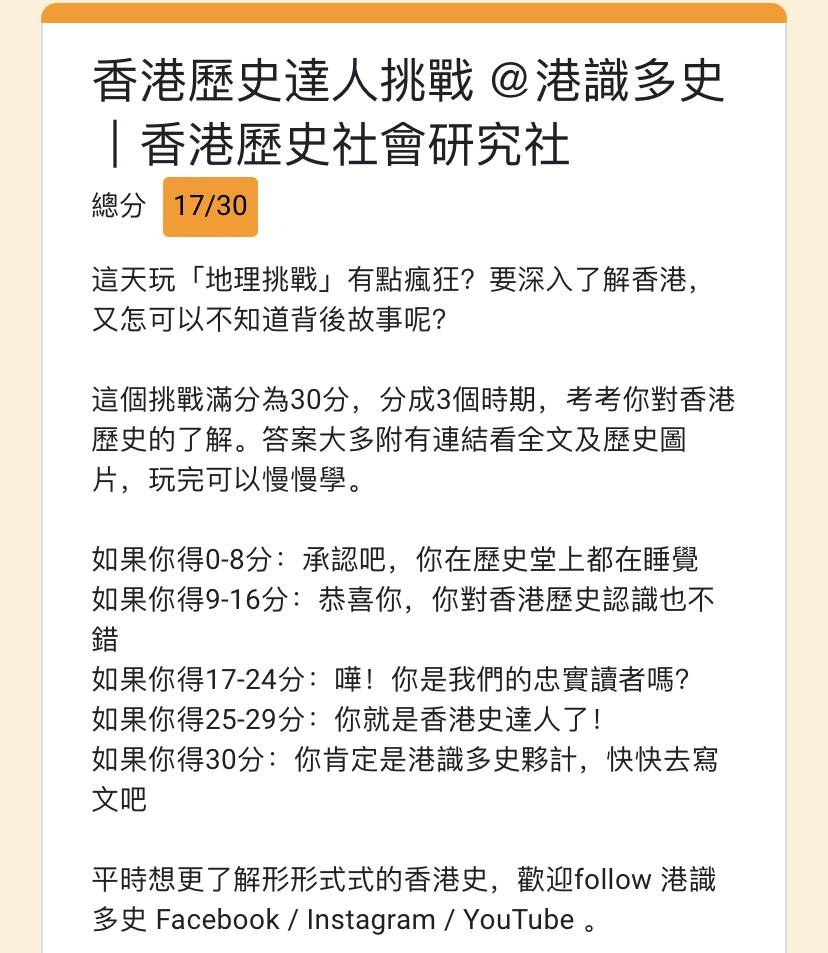 香港歷史達人挑戰 @港識多史｜香港歷史社會研究社

總分 17/30

這天玩「地理挑戰」有點瘋狂？要深入了解香港，又怎可以不知道背後故事呢？

這個挑戰滿分為30分，分成3個時期，考考你對香港歷史的了解。答案大多附有連結看全文及歷史圖片，玩完可以慢慢學。

如果你得0-8分：承認吧，你在歷史堂上都在睡覺
如果你得9-16分：恭喜你，你對香港歷史認識也不錯
如果你得17-24分：嘩！你是我們的忠實讀者嗎？
如果你得25-29分：你就是香港史達人了！
如果你得30分：你肯定是港識多史夥計，快快去寫文吧

平時想更了解形形式式的香港史，歡迎follow 港識多史 Facebook / Instagram / YouTube 。